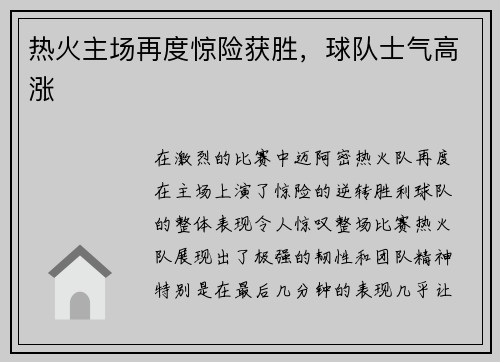 热火主场再度惊险获胜，球队士气高涨

在激烈的比赛中迈阿密热火队再度在主场上演了惊险的逆转胜利球队的整体表现令人惊叹整场比赛热火队展现出了极强的韧性和团队精神特别是在最后几分钟的表现几乎让